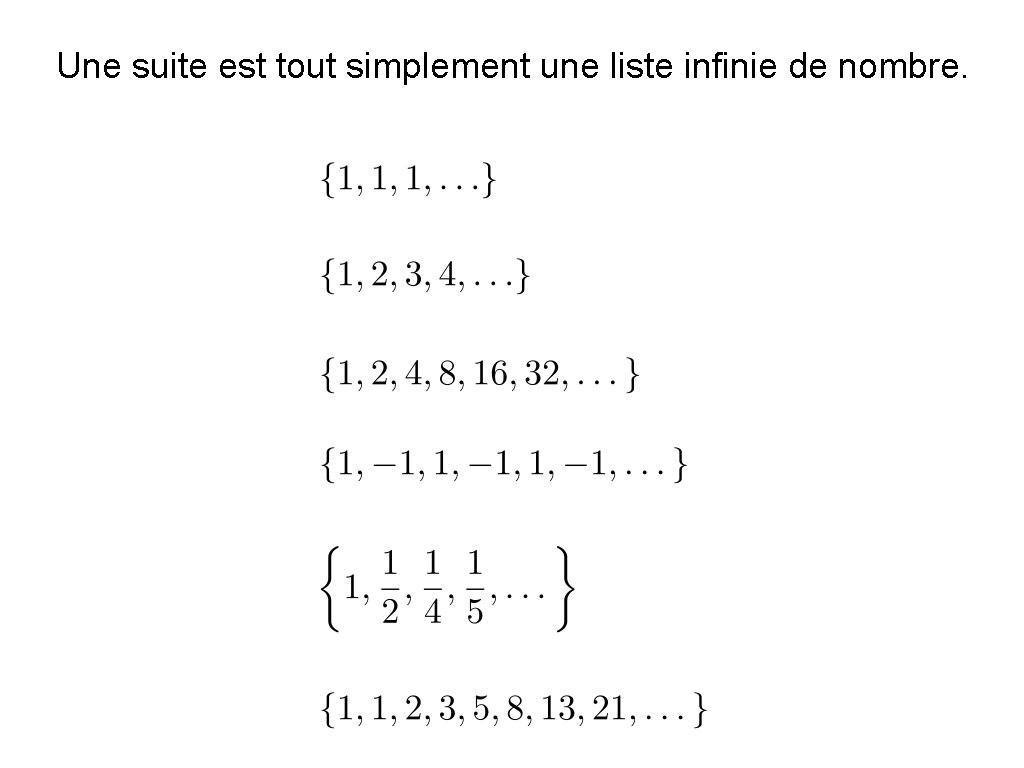 Une suite est tout simplement une liste infinie de nombre.

$\{1, 1, 1, \ldots\}$

$\{1, 2, 3, 4, \ldots\}$

$\{1, 2, 4, 8, 16, 32, \ldots\}$

$\{1, -1, 1, -1, 1, -1, \ldots\}$

$\left\{1, \frac{1}{2}, \frac{1}{4}, \frac{1}{5}, \ldots\right\}$

$\{1, 1, 2, 3, 5, 8, 13, 21, \ldots\}$